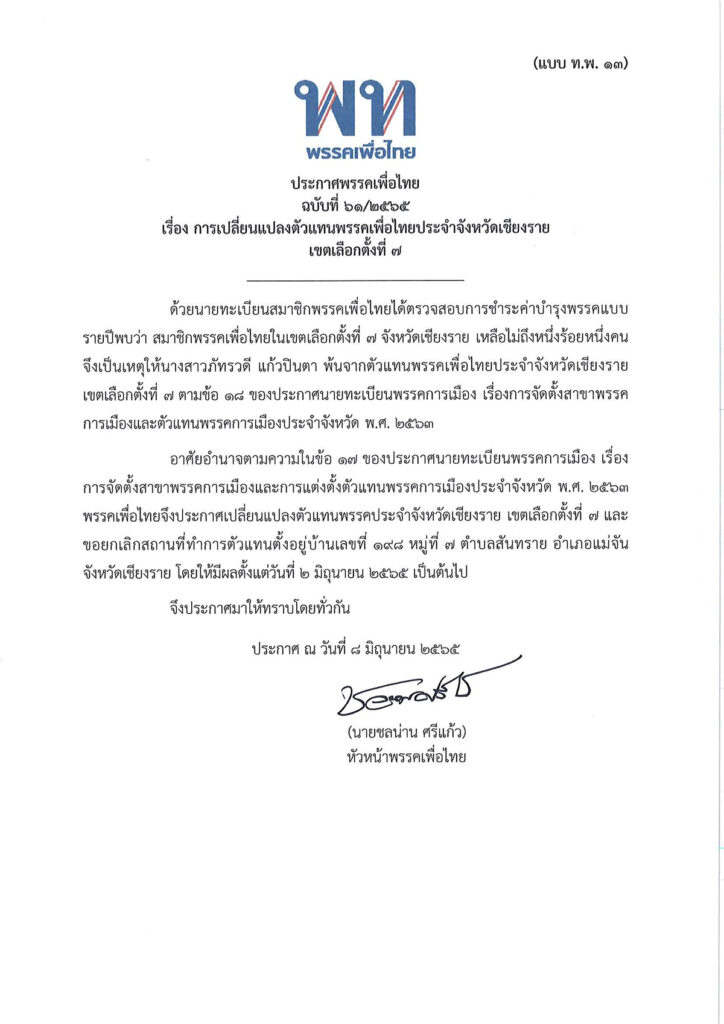 (แบบ ท.พ. ๑๓)

พท
พรรคเพื่อไทย

ประกาศพรรคเพื่อไทย
ฉบับที่ ๖๑/๒๕๖๕
เรื่อง การเปลี่ยนแปลงตัวแทนพรรคเพื่อไทยประจำจังหวัดเชียงราย
เขตเลือกตั้งที่ ๗

ด้วยนายทะเบียนสมาชิกพรรคเพื่อไทยได้ตรวจสอบการชำระค่าบำรุงพรรคแบบรายปีพบว่า สมาชิกพรรคเพื่อไทยในเขตเลือกตั้งที่ ๗ จังหวัดเชียงราย เหลือไม่ถึงหนึ่งร้อยหนึ่งคน จึงเป็นเหตุให้นางสาวภัทรวดี แก้วปินตา พ้นจากตัวแทนพรรคเพื่อไทยประจำจังหวัดเชียงราย เขตเลือกตั้งที่ ๗ ตามข้อ ๑๘ ของประกาศนายทะเบียนพรรคการเมือง เรื่องการจัดตั้งสาขาพรรคการเมืองและตัวแทนพรรคการเมืองประจำจังหวัด พ.ศ. ๒๕๖๓

อาศัยอำนาจตามความในข้อ ๑๗ ของประกาศนายทะเบียนพรรคการเมือง เรื่อง การจัดตั้งสาขาพรรคการเมืองและการแต่งตั้งตัวแทนพรรคการเมืองประจำจังหวัด พ.ศ. ๒๕๖๓ พรรคเพื่อไทยจึงประกาศเปลี่ยนแปลงตัวแทนพรรคประจำจังหวัดเชียงราย เขตเลือกตั้งที่ ๗ และขอยกเลิกสถานที่ทำการตัวแทนตั้งอยู่บ้านเลขที่ ๑๙๘ หมู่ที่ ๗ ตำบลสันทราย อำเภอแม่จัน จังหวัดเชียงราย โดยให้มีผลตั้งแต่วันที่ ๒ มิถุนายน ๒๕๖๕ เป็นต้นไป

จึงประกาศมาให้ทราบโดยทั่วกัน

ประกาศ ณ วันที่ ๘ มิถุนายน ๒๕๖๕

(นายชลน่าน ศรีแก้ว)
หัวหน้าพรรคเพื่อไทย